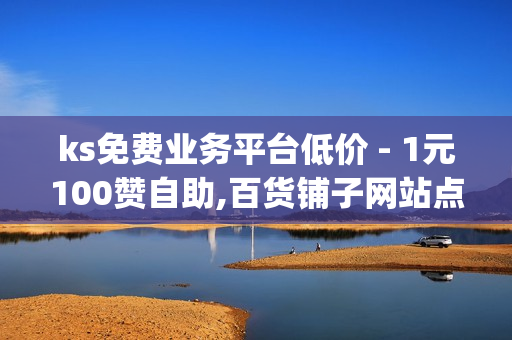 ks免费业务平台低价 - 1元100赞自助,百货铺子网站点